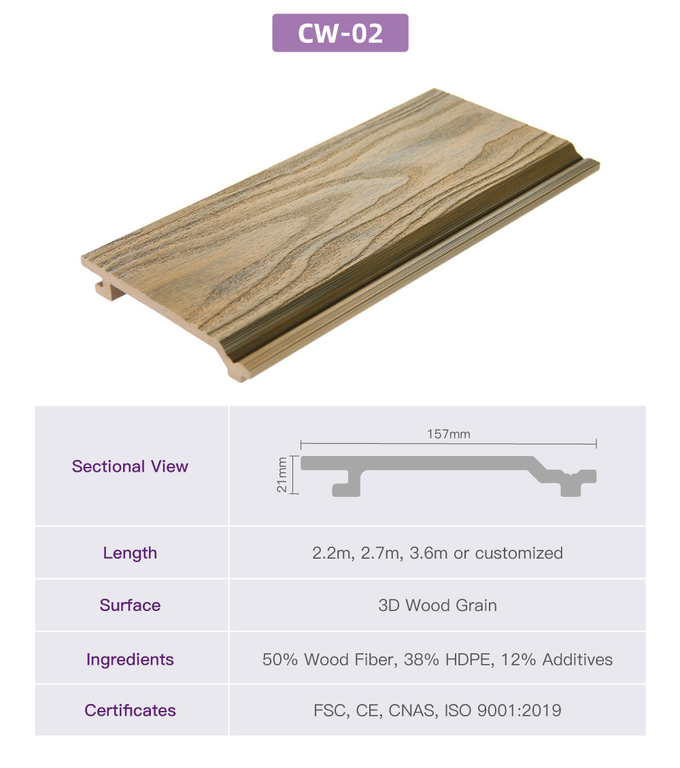 CW-02

| Sectional View | 157mm 21mm |
|---|---|
| Length | 2.2m, 2.7m, 3.6m or customized |
| Surface | 3D Wood Grain |
| Ingredients | 50% Wood Fiber, 38% HDPE, 12% Additives |
| Certificates | FSC, CE, CNAS, ISO 9001:2019 |